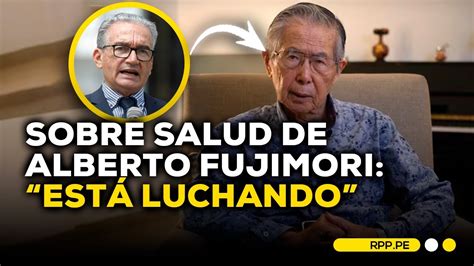 SOBRE SALUD DE ALBERTO FUJIMORI: “ESTÁ LUCHANDO”

RPP.PE